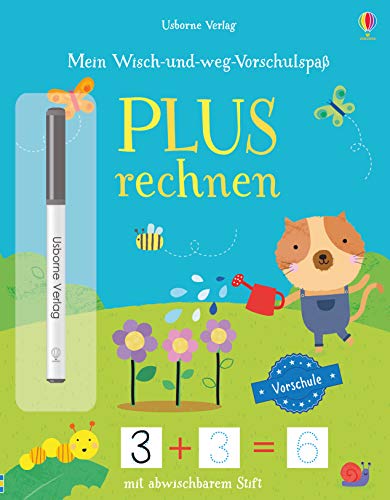 Usborne Verlag

Mein Wisch-und-weg-Vorschulspaß

PLUS rechnen

Usborne Verlag

Vorschule

$3 + 3 = 6$

mit abwischbarem Stift